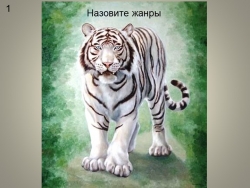 1

Назовите жанры